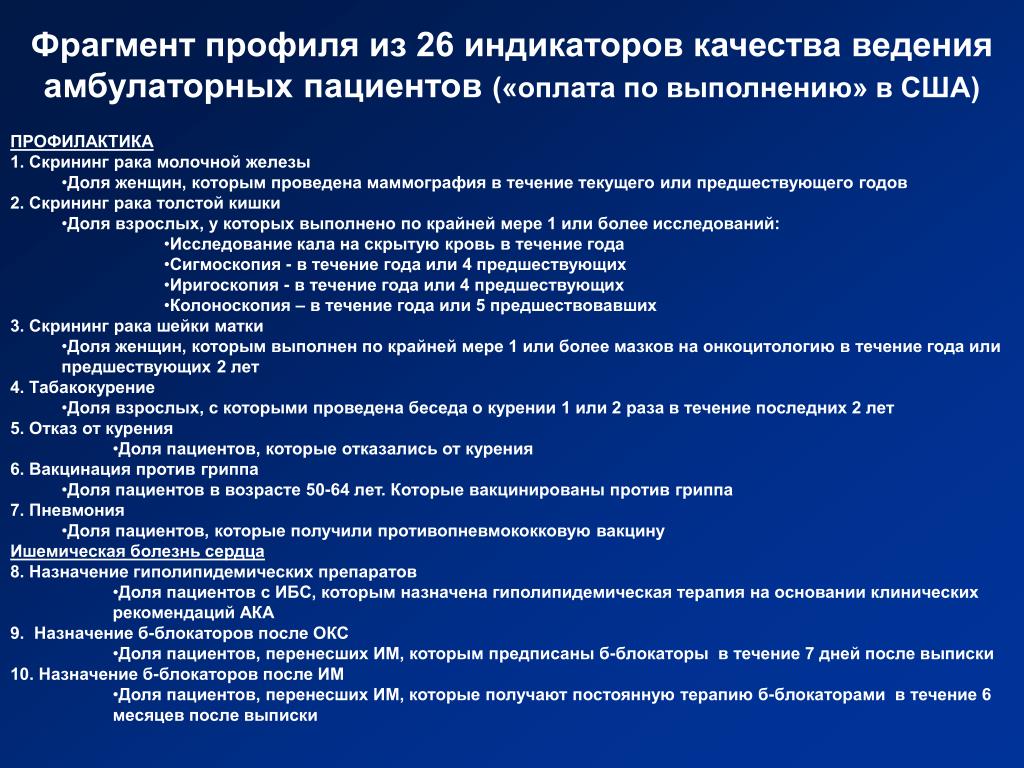 Фрагмент профиля из 26 индикаторов качества ведения амбулаторных пациентов («оплата по выполнению» в США)

ПРОФИЛАКТИКА
1. Скрининг рака молочной железы
•Доля женщин, которым проведена маммография в течение текущего или предшествующего годов
2. Скрининг рака толстой кишки
•Доля взрослых, у которых выполнено по крайней мере 1 или более исследований:
•Исследование кала на скрытую кровь в течение года
•Сигмоскопия - в течение года или 4 предшествующих
•Иригоскопия - в течение года или 4 предшествующих
•Колоноскопия – в течение года или 5 предшествовавших
3. Скрининг рака шейки матки
•Доля женщин, которым выполнен по крайней мере 1 или более мазков на онкоцитологию в течение года или предшествующих 2 лет
4. Табакокурение
•Доля взрослых, с которыми проведена беседа о курении 1 или 2 раза в течение последних 2 лет
5. Отказ от курения
•Доля пациентов, которые отказались от курения
6. Вакцинация против гриппа
•Доля пациентов в возрасте 50-64 лет. Которые вакцинированы против гриппа
7. Пневмония
•Доля пациентов, которые получили противопневмококковую вакцину
Ишемическая болезнь сердца
8. Назначение гиполипидемических препаратов
•Доля пациентов с ИБС, которым назначена гиполипидемическая терапия на основании клинических рекомендаций АКА
9. Назначение б-блокаторов после ОКС
•Доля пациентов, перенесших ИМ, которым предписаны б-блокаторы в течение 7 дней после выписки
10. Назначение б-блокаторов после ИМ
•Доля пациентов, перенесших ИМ, которые получают постоянную терапию б-блокаторами в течение 6 месяцев после выписки